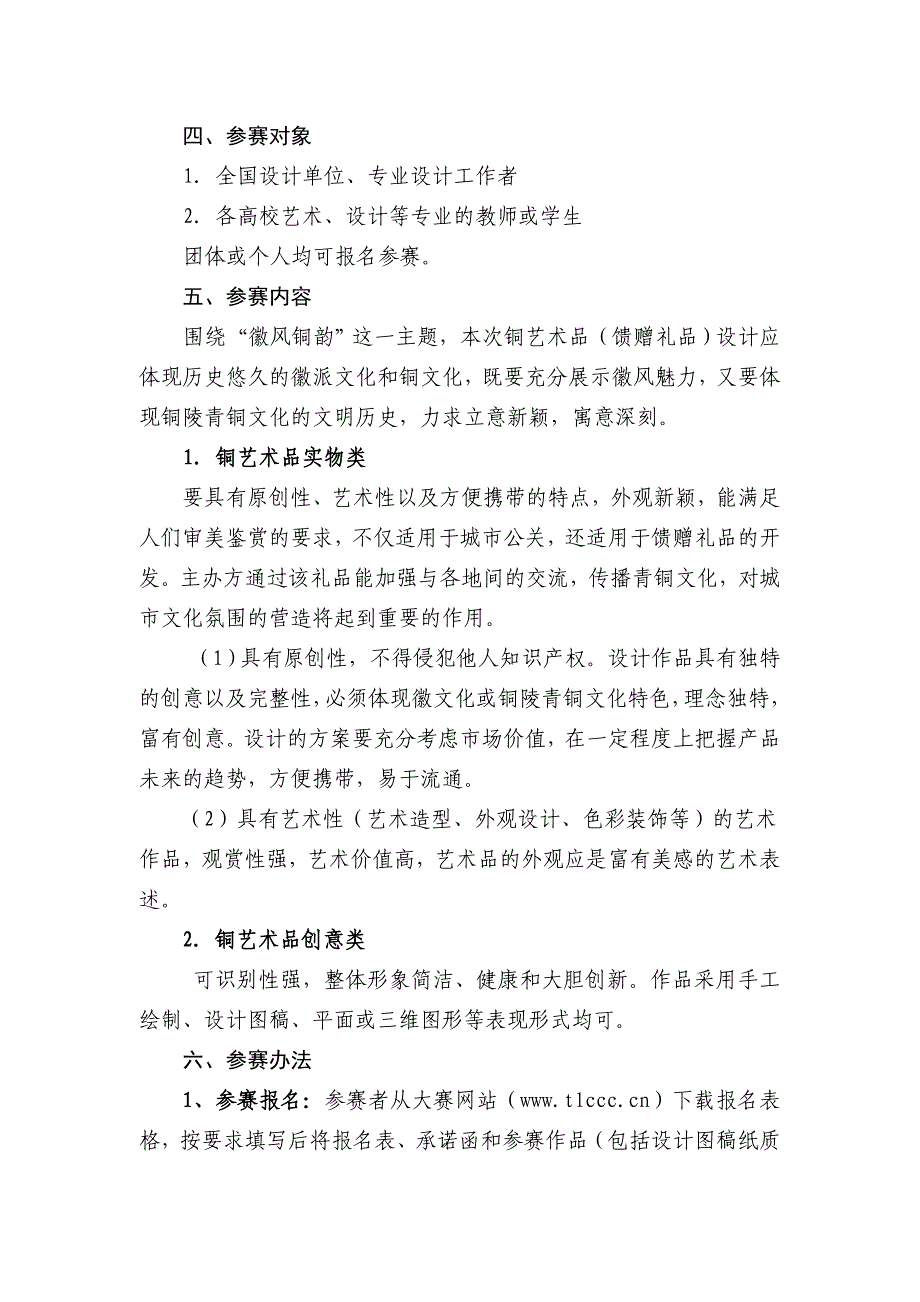 四、参赛对象

1. 全国设计单位、专业设计工作者

2. 各高校艺术、设计等专业的教师或学生

团体或个人均可报名参赛。

五、参赛内容

围绕“徽风铜韵”这一主题，本次铜艺术品（馈赠礼品）设计应体现历史悠久的徽派文化和铜文化，既要充分展示徽风魅力，又要体现铜陵青铜文化的文明历史，力求立意新颖，寓意深刻。

1. 铜艺术品实物类

要具有原创性、艺术性以及方便携带的特点，外观新颖，能满足人们审美鉴赏的要求，不仅适用于城市公关，还适用于馈赠礼品的开发。主办方通过该礼品能加强与各地间的交流，传播青铜文化，对城市文化氛围的营造将起到重要的作用。

（1）具有原创性，不得侵犯他人知识产权。设计作品具有独特的创意以及完整性，必须体现徽文化或铜陵青铜文化特色，理念独特，富有创意。设计的方案要充分考虑市场价值，在一定程度上把握产品未来的趋势，方便携带，易于流通。

（2）具有艺术性（艺术造型、外观设计、色彩装饰等）的艺术作品，观赏性强，艺术价值高，艺术品的外观应是富有美感的艺术表述。

2. 铜艺术品创意类

可识别性强，整体形象简洁、健康和大胆创新。作品采用手工绘制、设计图稿、平面或三维图形等表现形式均可。

六、参赛办法

1、参赛报名：参赛者从大赛网站（www.tlccc.cn）下载报名表格，按要求填写后将报名表、承诺函和参赛作品（包括设计图稿纸质